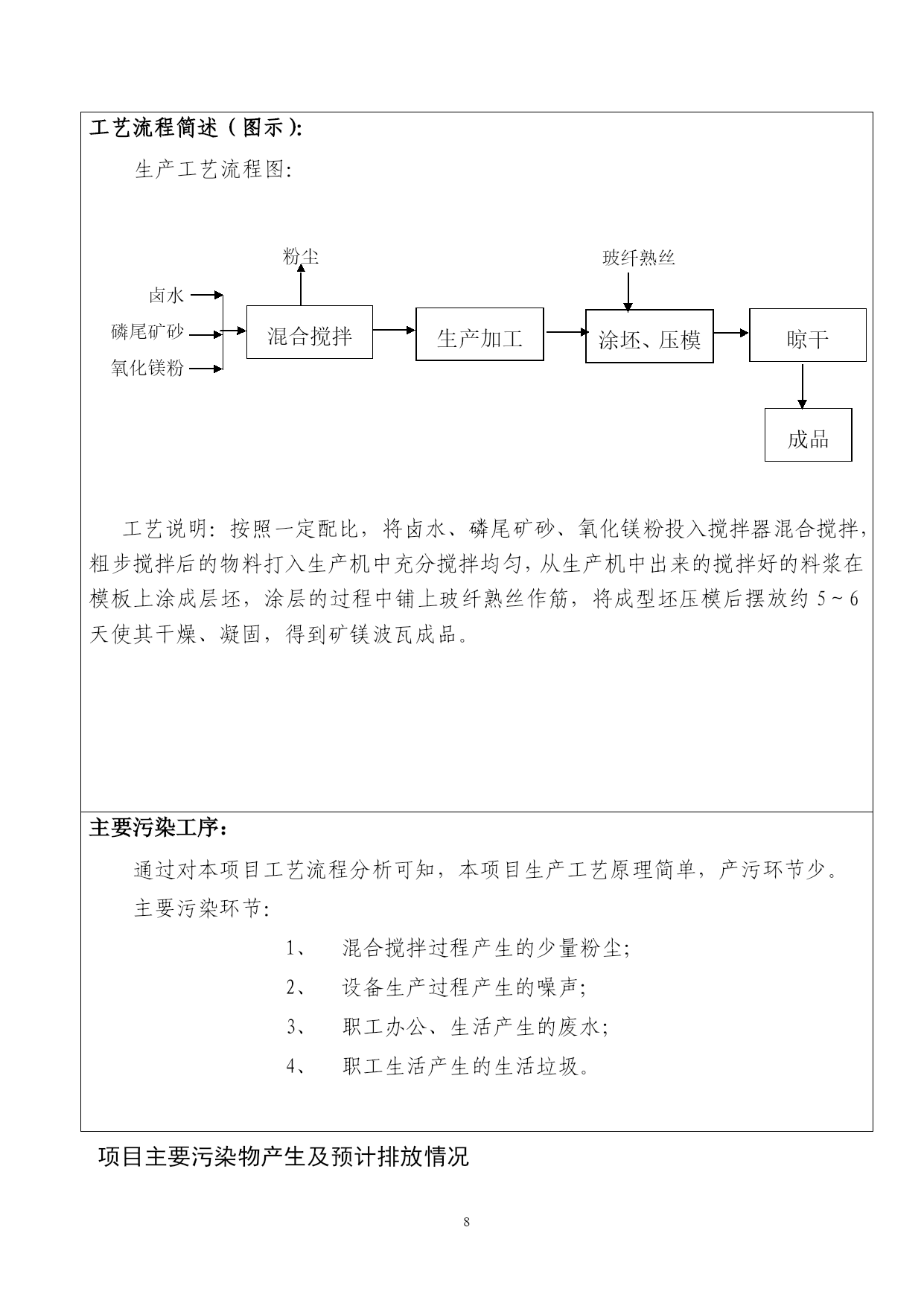 工艺流程简述（图示）:

生产工艺流程图:

粉尘

玻纤熟丝

卤水

磷尾矿砂

氧化镁粉

混合搅拌

生产加工

涂坯、压模

晾干

成品

工艺说明：按照一定配比，将卤水、磷尾矿砂、氧化镁粉投入搅拌器混合搅拌，粗步搅拌后的物料打入生产机中充分搅拌均匀，从生产机中出来的搅拌好的料浆在模板上涂成层坯，涂层的过程中铺上玻纤熟丝作筋，将成型坯压模后摆放约 5～6 天使其干燥、凝固，得到矿镁波瓦成品。

主要污染工序：

通过对本项目工艺流程分析可知，本项目生产工艺原理简单，产污环节少。

主要污染环节:

1、 混合搅拌过程产生的少量粉尘;

2、 设备生产过程产生的噪声;

3、 职工办公、生活产生的废水;

4、 职工生活产生的生活垃圾。

项目主要污染物产生及预计排放情况

8